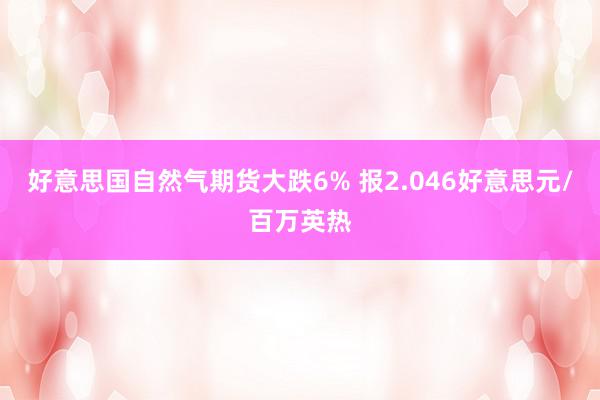 好意思国自然气期货大跌6% 报2.046好意思元/百万英热